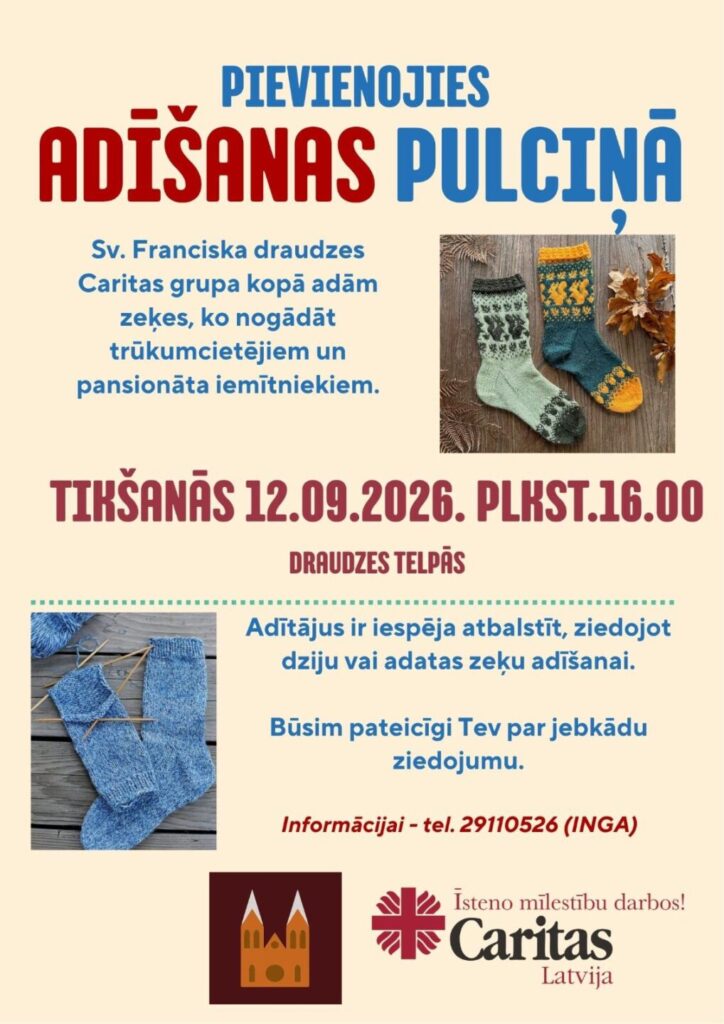 PIEVIENOJIES
ADĪŠANAS PULCIŅĀ

Sv. Franciska draudzes Caritas grupa kopā adām zeķes, ko nogādāt trūkumcietējiem un pansionāta iemītniekiem.

TIKŠANĀS 12.09.2026. PLKST.16.00

DRAUDZES TELPĀS

Adītājus ir iespēja atbalstīt, ziedojot dziju vai adatas zeķu adīšanai.

Būsim pateicīgi Tev par jebkādu ziedojumu.

Informācijai - tel. 29110526 (INGA)

Īsteno mīlestību darbos!
Caritas
Latvija